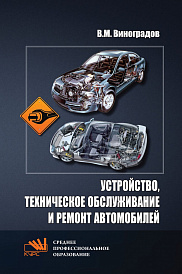 В.М. Виноградов

УСТРОЙСТВО, ТЕХНИЧЕСКОЕ ОБСЛУЖИВАНИЕ И РЕМОНТ АВТОМОБИЛЕЙ

КУРС

СРЕДНЕЕ ПРОФЕССИОНАЛЬНОЕ ОБРАЗОВАНИЕ